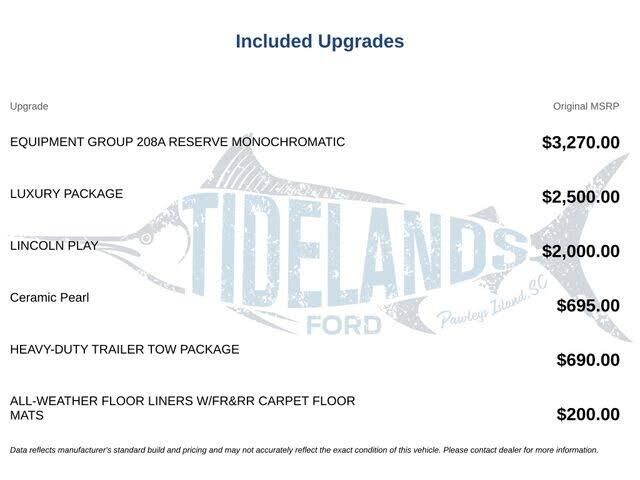 Included Upgrades

| Upgrade | Original MSRP |
|---|---|
| EQUIPMENT GROUP 208A RESERVE MONOCHROMATIC | $3,270.00 |
| LUXURY PACKAGE | $2,500.00 |
| LINCOLN PLAY | $2,000.00 |
| Ceramic Pearl | $695.00 |
| HEAVY-DUTY TRAILER TOW PACKAGE | $690.00 |
| ALL-WEATHER FLOOR LINERS W/FR&RR CARPET FLOOR MATS | $200.00 |

TIDELANDS FORD Pawleys Island, SC

Data reflects manufacturer's standard build and pricing and may not accurately reflect the exact condition of this vehicle. Please contact dealer for more information.